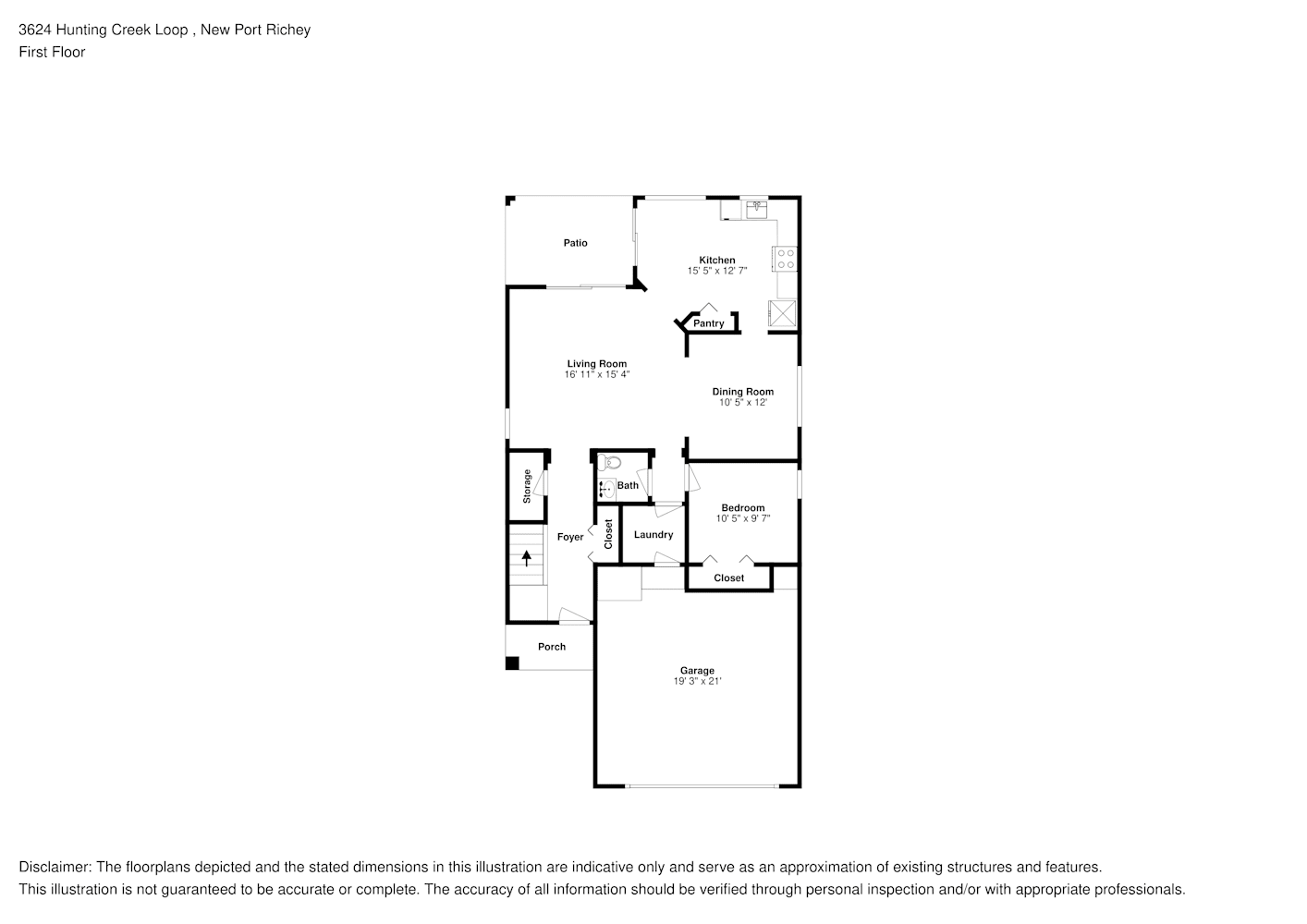 3624 Hunting Creek Loop , New Port Richey
First Floor

Patio

Kitchen
15' 5" x 12' 7"

Pantry

Living Room
16' 11" x 15' 4"

Dining Room
10' 5" x 12'

Storage

Bath

Bedroom
10' 5" x 9' 7"

Foyer

Closet

Laundry

Closet

Porch

Garage
19' 3" x 21'

Disclaimer: The floorplans depicted and the stated dimensions in this illustration are indicative only and serve as an approximation of existing structures and features. This illustration is not guaranteed to be accurate or complete. The accuracy of all information should be verified through personal inspection and/or with appropriate professionals.